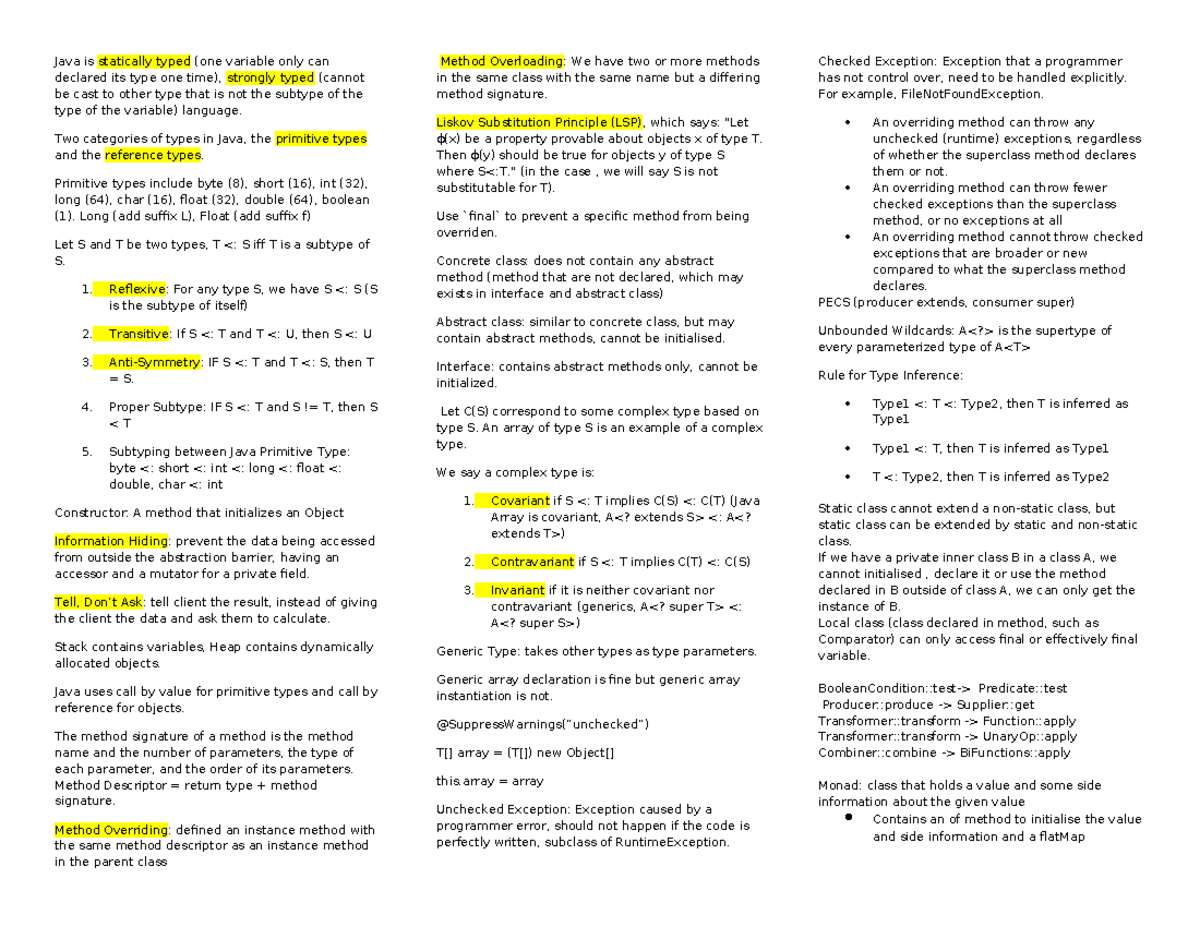 Java is statically typed (one variable only can declared its type one time), strongly typed (cannot be cast to other type that is not the subtype of the type of the variable) language.

Two categories of types in Java, the primitive types and the reference types.

Primitive types include byte (8), short (16), int (32), long (64), char (16), float (32), double (64), boolean (1). Long (add suffix L), Float (add suffix f)

Let S and T be two types, T <: S iff T is a subtype of S.

1. Reflexive: For any type S, we have S <: S (S is the subtype of itself)

2. Transitive: If S <: T and T <: U, then S <: U

3. Anti-Symmetry: IF S <: T and T <: S, then T = S.

4. Proper Subtype: IF S <: T and S != T, then S < T

5. Subtyping between Java Primitive Type: byte <: short <: int <: long <: float <: double, char <: int

Constructor: A method that initializes an Object

Information Hiding: prevent the data being accessed from outside the abstraction barrier, having an accessor and a mutator for a private field.

Tell, Don't Ask: tell client the result, instead of giving the client the data and ask them to calculate.

Stack contains variables, Heap contains dynamically allocated objects.

Java uses call by value for primitive types and call by reference for objects.

The method signature of a method is the method name and the number of parameters, the type of each parameter, and the order of its parameters. Method Descriptor = return type + method signature.

Method Overriding: defined an instance method with the same method descriptor as an instance method in the parent class

Method Overloading: We have two or more methods in the same class with the same name but a differing method signature.

Liskov Substitution Principle (LSP), which says: "Let ϕ(x) be a property provable about objects x of type T. Then ϕ(y) should be true for objects y of type S where S<:T." (in the case , we will say S is not substitutable for T).

Use `final` to prevent a specific method from being overriden.

Concrete class: does not contain any abstract method (method that are not declared, which may exists in interface and abstract class)

Abstract class: similar to concrete class, but may contain abstract methods, cannot be initialised.

Interface: contains abstract methods only, cannot be initialized.

Let C(S) correspond to some complex type based on type S. An array of type S is an example of a complex type.

We say a complex type is:

1. Covariant if S <: T implies C(S) <: C(T) (Java Array is covariant, A<? extends S> <: A<? extends T>)

2. Contravariant if S <: T implies C(T) <: C(S)

3. Invariant if it is neither covariant nor contravariant (generics, A<? super T> <: A<? super S>)

Generic Type: takes other types as type parameters.

Generic array declaration is fine but generic array instantiation is not.

@SuppressWarnings("unchecked")

T[] array = (T[]) new Object[]

this.array = array

Unchecked Exception: Exception caused by a programmer error, should not happen if the code is perfectly written, subclass of RuntimeException.

Checked Exception: Exception that a programmer has not control over, need to be handled explicitly. For example, FileNotFoundException.

• An overriding method can throw any unchecked (runtime) exceptions, regardless of whether the superclass method declares them or not.
• An overriding method can throw fewer checked exceptions than the superclass method, or no exceptions at all
• An overriding method cannot throw checked exceptions that are broader or new compared to what the superclass method declares.

PECS (producer extends, consumer super)

Unbounded Wildcards: A<?> is the supertype of every parameterized type of A<T>

Rule for Type Inference:

• Type1 <: T <: Type2, then T is inferred as Type1

• Type1 <: T, then T is inferred as Type1

• T <: Type2, then T is inferred as Type2

Static class cannot extend a non-static class, but static class can be extended by static and non-static class.
If we have a private inner class B in a class A, we cannot initialised , declare it or use the method declared in B outside of class A, we can only get the instance of B.
Local class (class declared in method, such as Comparator) can only access final or effectively final variable.

BooleanCondition::test-> Predicate::test
Producer::produce -> Supplier::get
Transformer::transform -> Function::apply
Transformer::transform -> UnaryOp::apply
Combiner::combine -> BiFunctions::apply

Monad: class that holds a value and some side information about the given value
• Contains an of method to initialise the value and side information and a flatMap